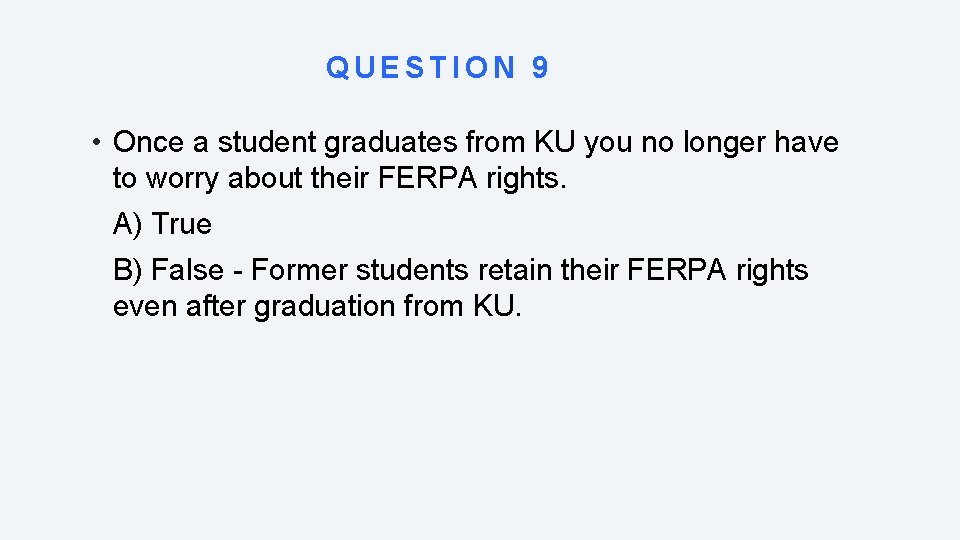 QUESTION 9

• Once a student graduates from KU you no longer have to worry about their FERPA rights.

A) True

B) False - Former students retain their FERPA rights even after graduation from KU.